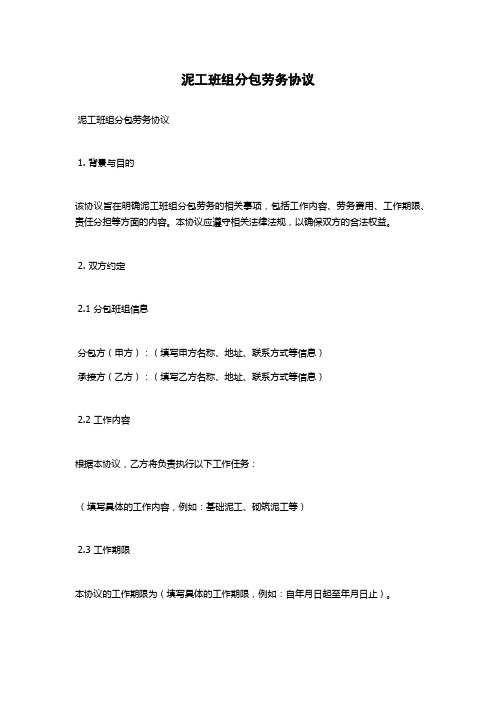 泥工班组分包劳务协议

泥工班组分包劳务协议

1. 背景与目的

该协议旨在明确泥工班组分包劳务的相关事项，包括工作内容、劳务费用、工作期限、责任分担等方面的内容。本协议应遵守相关法律法规，以确保双方的合法权益。

2. 双方约定

2.1 分包班组信息

分包方（甲方）：（填写甲方名称、地址、联系方式等信息）

承接方（乙方）：（填写乙方名称、地址、联系方式等信息）

2.2 工作内容

根据本协议，乙方将负责执行以下工作任务：

（填写具体的工作内容，例如：基础泥工、砌筑泥工等）

2.3 工作期限

本协议的工作期限为（填写具体的工作期限，例如：自年月日起至年月日止）。